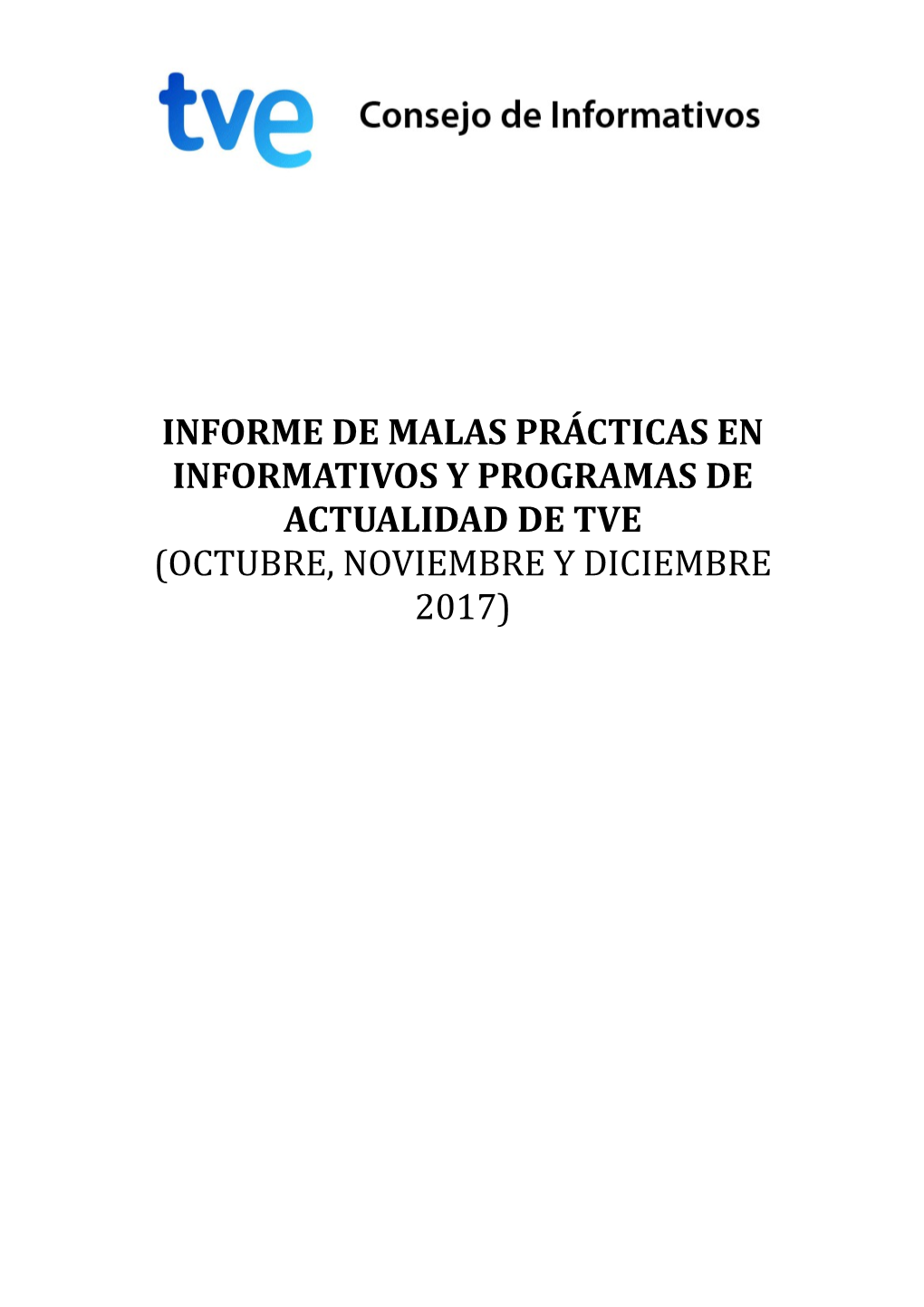 tve Consejo de Informativos

INFORME DE MALAS PRÁCTICAS EN INFORMATIVOS Y PROGRAMAS DE ACTUALIDAD DE TVE
(OCTUBRE, NOVIEMBRE Y DICIEMBRE 2017)